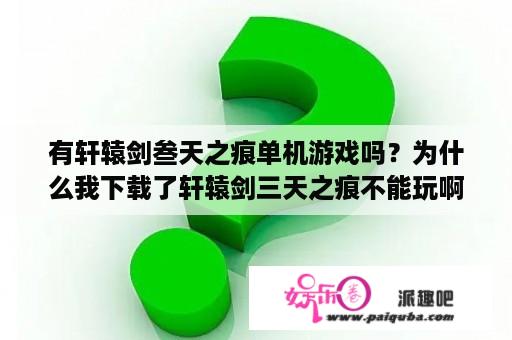 有轩辕剑叁天之痕单机游戏吗？为什么我下载了轩辕剑三天之痕不能玩啊

娱乐圈

派趣吧

www.paiquba.com